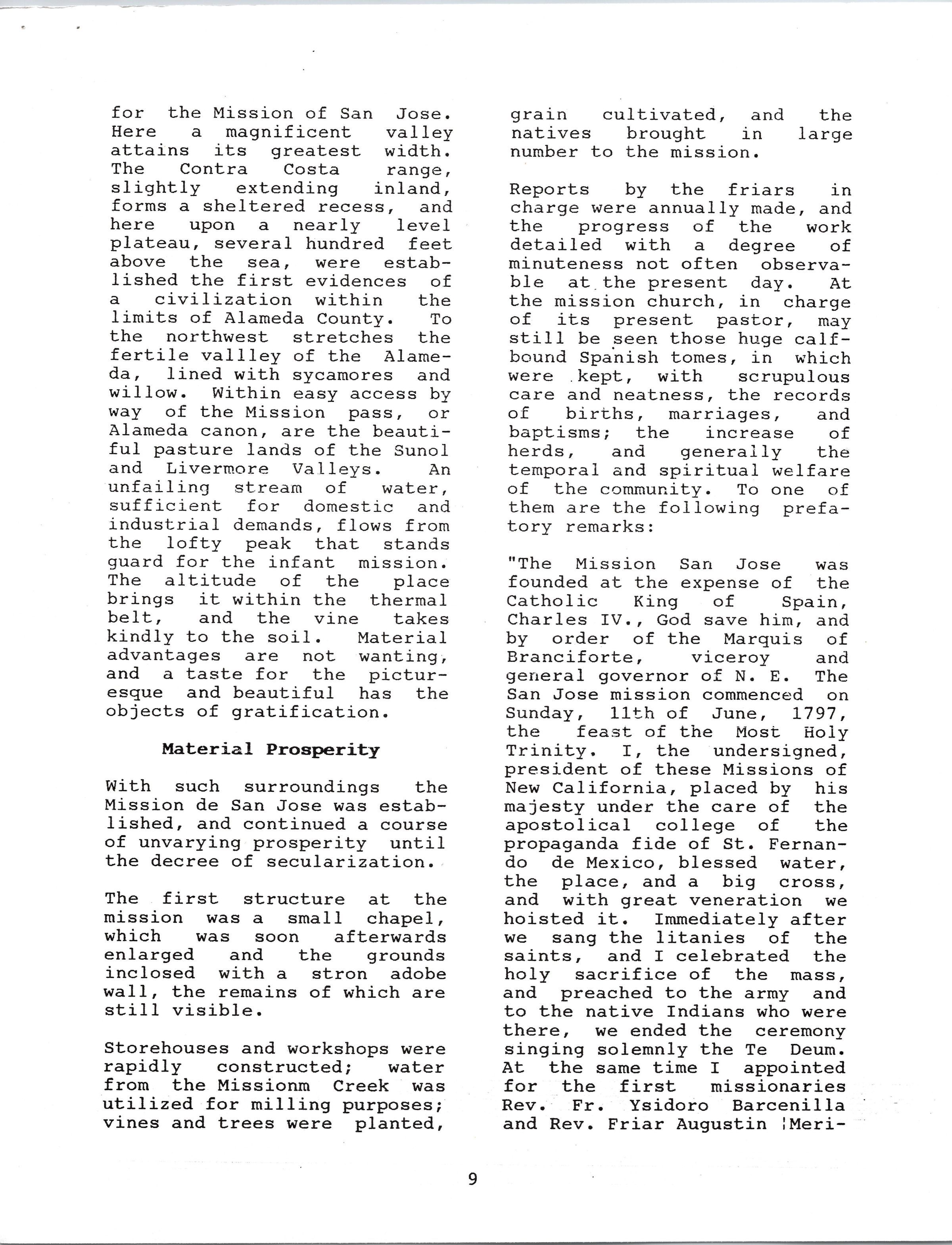 for the Mission of San Jose. Here a magnificent valley attains its greatest width. The Contra Costa range, slightly extending inland, forms a sheltered recess, and here upon a nearly level plateau, several hundred feet above the sea, were established the first evidences of a civilization within the limits of Alameda County. To the northwest stretches the fertile vallley of the Alameda, lined with sycamores and willow. Within easy access by way of the Mission pass, or Alameda canon, are the beautiful pasture lands of the Sunol and Livermore Valleys. An unfailing stream of water, sufficient for domestic and industrial demands, flows from the lofty peak that stands guard for the infant mission. The altitude of the place brings it within the thermal belt, and the vine takes kindly to the soil. Material advantages are not wanting, and a taste for the picturesque and beautiful has the objects of gratification.

Material Prosperity

With such surroundings the Mission de San Jose was established, and continued a course of unvarying prosperity until the decree of secularization.

The first structure at the mission was a small chapel, which was soon afterwards enlarged and the grounds inclosed with a stron adobe wall, the remains of which are still visible.

Storehouses and workshops were rapidly constructed; water from the Missionm Creek was utilized for milling purposes; vines and trees were planted, grain cultivated, and the natives brought in large number to the mission.

Reports by the friars in charge were annually made, and the progress of the work detailed with a degree of minuteness not often observable at the present day. At the mission church, in charge of its present pastor, may still be seen those huge calf-bound Spanish tomes, in which were kept, with scrupulous care and neatness, the records of births, marriages, and baptisms; the increase of herds, and generally the temporal and spiritual welfare of the community. To one of them are the following prefatory remarks:

"The Mission San Jose was founded at the expense of the Catholic King of Spain, Charles IV., God save him, and by order of the Marquis of Branciforte, viceroy and general governor of N. E. The San Jose mission commenced on Sunday, 11th of June, 1797, the feast of the Most Holy Trinity. I, the undersigned, president of these Missions of New California, placed by his majesty under the care of the apostolical college of the propaganda fide of St. Fernando de Mexico, blessed water, the place, and a big cross, and with great veneration we hoisted it. Immediately after we sang the litanies of the saints, and I celebrated the holy sacrifice of the mass, and preached to the army and to the native Indians who were there, we ended the ceremony singing solemnly the Te Deum. At the same time I appointed for the first missionaries Rev. Fr. Ysidoro Barcenilla and Rev. Friar Augustin Meri-

9